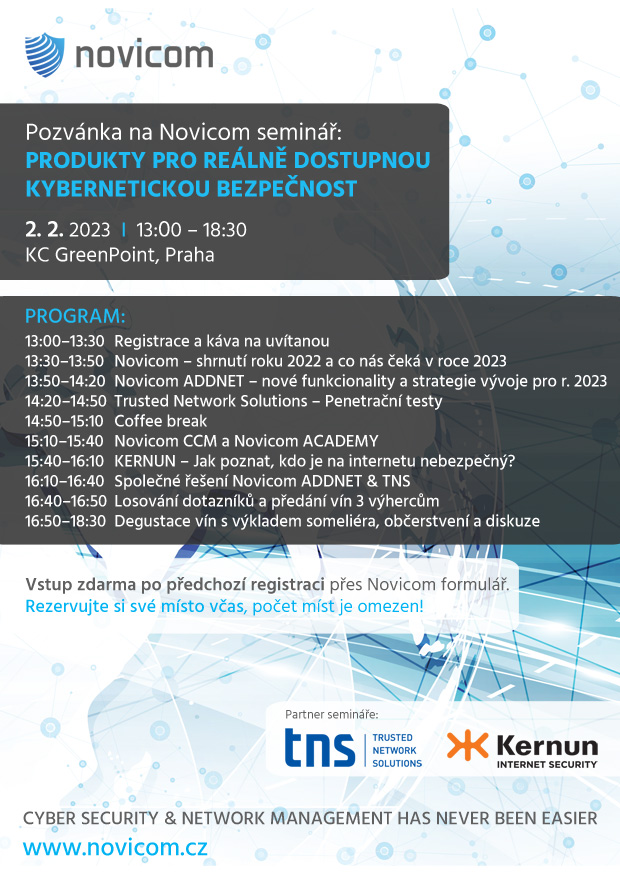 novicom

Pozvánka na Novicom seminář:
PRODUKTY PRO REÁLNĚ DOSTUPNOU KYBERNETICKOU BEZPEČNOST

2. 2. 2023 | 13:00 – 18:30
KC GreenPoint, Praha

PROGRAM:
13:00–13:30 Registrace a káva na uvítanou
13:30–13:50 Novicom – shrnutí roku 2022 a co nás čeká v roce 2023
13:50–14:20 Novicom ADDNET – nové funkcionality a strategie vývoje pro r. 2023
14:20–14:50 Trusted Network Solutions – Penetrační testy
14:50–15:10 Coffee break
15:10–15:40 Novicom CCM a Novicom ACADEMY
15:40–16:10 KERNUN – Jak poznat, kdo je na internetu nebezpečný?
16:10–16:40 Společné řešení Novicom ADDNET & TNS
16:40–16:50 Losování dotazníků a předání vín 3 výhercům
16:50–18:30 Degustace vín s výkladem someliéra, občerstvení a diskuze

Vstup zdarma po předchozí registraci přes Novicom formulář.
Rezervujte si své místo včas, počet míst je omezen!

Partner semináře:
tns TRUSTED NETWORK SOLUTIONS
Kernun INTERNET SECURITY

CYBER SECURITY & NETWORK MANAGEMENT HAS NEVER BEEN EASIER
www.novicom.cz